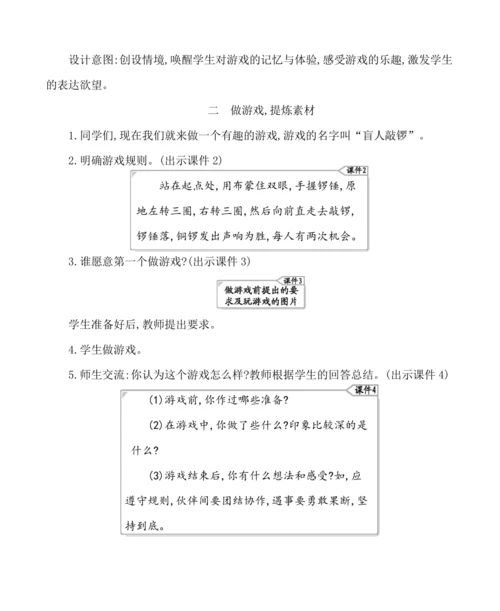 设计意图:创设情境,唤醒学生对游戏的记忆与体验,感受游戏的乐趣,激发学生的表达欲望。

二　做游戏,提炼素材

1. 同学们,现在我们就来做一个有趣的游戏,游戏的名字叫“盲人敲锣”。

2. 明确游戏规则。(出示课件 2)

课件2

站在起点处,用布蒙住双眼,手握锣锤,原地左转三圈,右转三圈,然后向前直走去敲锣,锣锤落,铜锣发出声响为胜,每人有两次机会。

3. 谁愿意第一个做游戏?(出示课件 3)

课件3

做游戏前提出的要求及玩游戏的图片

学生准备好后,教师提出要求。

4. 学生做游戏。

5. 师生交流:你认为这个游戏怎么样?教师根据学生的回答总结。(出示课件 4)

课件4

(1)游戏前,你作过哪些准备?

(2)在游戏中,你做了些什么?印象比较深的是什么?

(3)游戏结束后,你有什么想法和感受?如,应遵守规则,伙伴间要团结协作,遇事要勇敢果断,坚持到底。